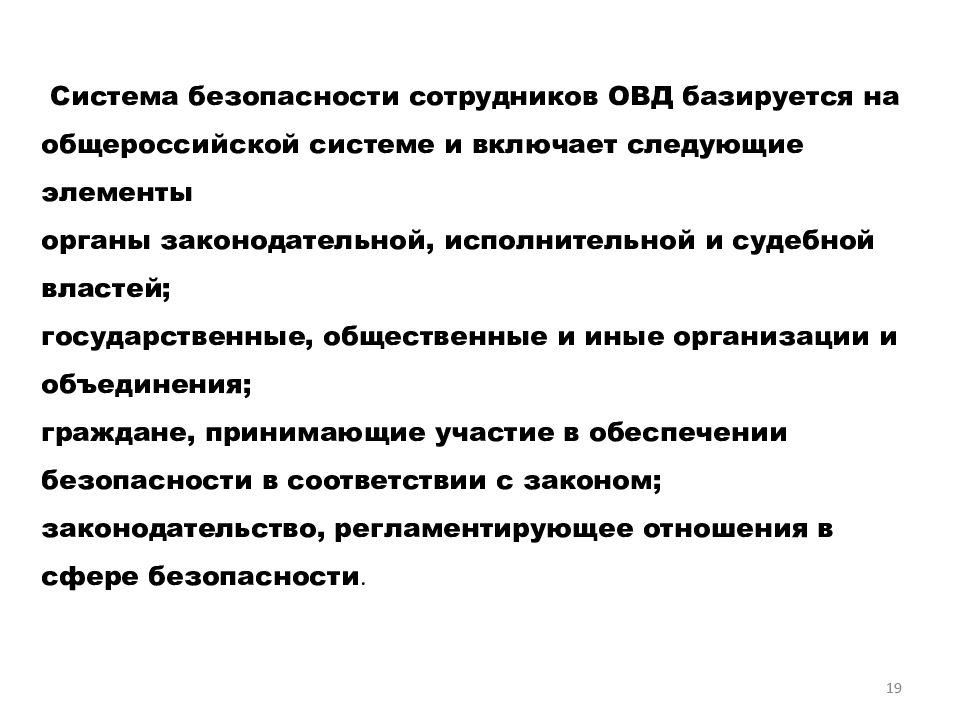 Система безопасности сотрудников ОВД базируется на общероссийской системе и включает следующие элементы
органы законодательной, исполнительной и судебной властей;
государственные, общественные и иные организации и объединения;
граждане, принимающие участие в обеспечении безопасности в соответствии с законом;
законодательство, регламентирующее отношения в сфере безопасности.

19